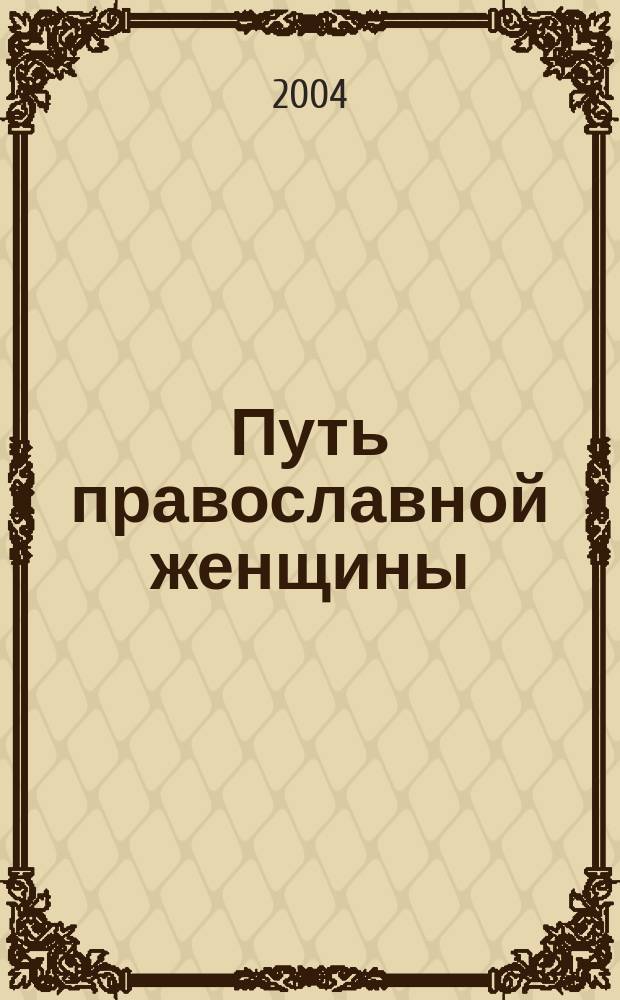 2004

Путь православной женщины